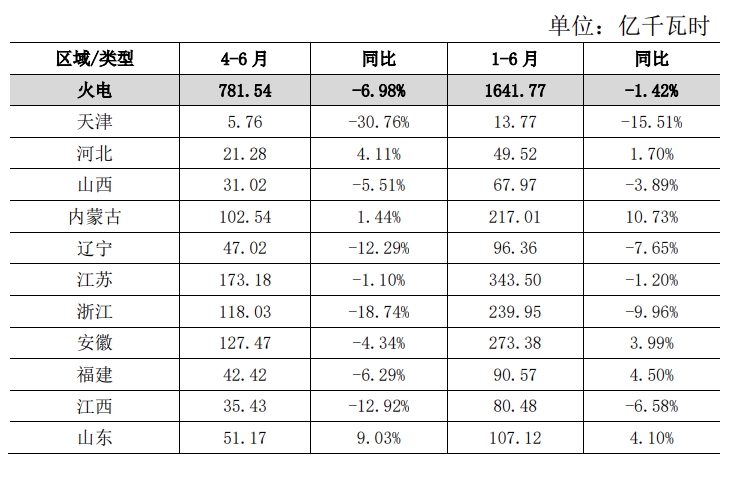 单位：亿千瓦时

| 区域/类型 | 4-6 月 | 同比 | 1-6 月 | 同比 |
|---|---|---|---|---|
| 火电 | 781.54 | -6.98% | 1641.77 | -1.42% |
| 天津 | 5.76 | -30.76% | 13.77 | -15.51% |
| 河北 | 21.28 | 4.11% | 49.52 | 1.70% |
| 山西 | 31.02 | -5.51% | 67.97 | -3.89% |
| 内蒙古 | 102.54 | 1.44% | 217.01 | 10.73% |
| 辽宁 | 47.02 | -12.29% | 96.36 | -7.65% |
| 江苏 | 173.18 | -1.10% | 343.50 | -1.20% |
| 浙江 | 118.03 | -18.74% | 239.95 | -9.96% |
| 安徽 | 127.47 | -4.34% | 273.38 | 3.99% |
| 福建 | 42.42 | -6.29% | 90.57 | 4.50% |
| 江西 | 35.43 | -12.92% | 80.48 | -6.58% |
| 山东 | 51.17 | 9.03% | 107.12 | 4.10% |